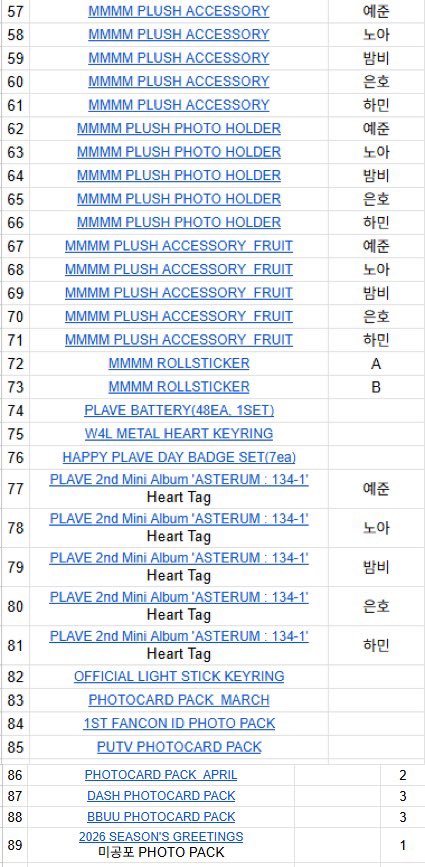 | 57 | MMMM PLUSH ACCESSORY | 예준 |
|---|---|---|
| 58 | MMMM PLUSH ACCESSORY | 노아 |
| 59 | MMMM PLUSH ACCESSORY | 밤비 |
| 60 | MMMM PLUSH ACCESSORY | 은호 |
| 61 | MMMM PLUSH ACCESSORY | 하민 |
| 62 | MMMM PLUSH PHOTO HOLDER | 예준 |
| 63 | MMMM PLUSH PHOTO HOLDER | 노아 |
| 64 | MMMM PLUSH PHOTO HOLDER | 밤비 |
| 65 | MMMM PLUSH PHOTO HOLDER | 은호 |
| 66 | MMMM PLUSH PHOTO HOLDER | 하민 |
| 67 | MMMM PLUSH ACCESSORY_FRUIT | 예준 |
| 68 | MMMM PLUSH ACCESSORY_FRUIT | 노아 |
| 69 | MMMM PLUSH ACCESSORY_FRUIT | 밤비 |
| 70 | MMMM PLUSH ACCESSORY_FRUIT | 은호 |
| 71 | MMMM PLUSH ACCESSORY_FRUIT | 하민 |
| 72 | MMMM ROLLSTICKER | A |
| 73 | MMMM ROLLSTICKER | B |
| 74 | PLAVE BATTERY(48EA, 1SET) | |
| 75 | W4L METAL HEART KEYRING | |
| 76 | HAPPY PLAVE DAY BADGE SET(7ea) | |
| 77 | PLAVE 2nd Mini Album 'ASTERUM : 134-1' Heart Tag | 예준 |
| 78 | PLAVE 2nd Mini Album 'ASTERUM : 134-1' Heart Tag | 노아 |
| 79 | PLAVE 2nd Mini Album 'ASTERUM : 134-1' Heart Tag | 밤비 |
| 80 | PLAVE 2nd Mini Album 'ASTERUM : 134-1' Heart Tag | 은호 |
| 81 | PLAVE 2nd Mini Album 'ASTERUM : 134-1' Heart Tag | 하민 |
| 82 | OFFICIAL LIGHT STICK KEYRING | |
| 83 | PHOTOCARD PACK_MARCH | |
| 84 | 1ST FANCON ID PHOTO PACK | |
| 85 | PUTV PHOTOCARD PACK | |

| 86 | PHOTOCARD PACK_APRIL | | 2 |
|---|---|---|---|
| 87 | DASH PHOTOCARD PACK | | 3 |
| 88 | BBUU PHOTOCARD PACK | | 3 |
| 89 | 2026 SEASON'S GREETINGS 미공포 PHOTO PACK | | 1 |